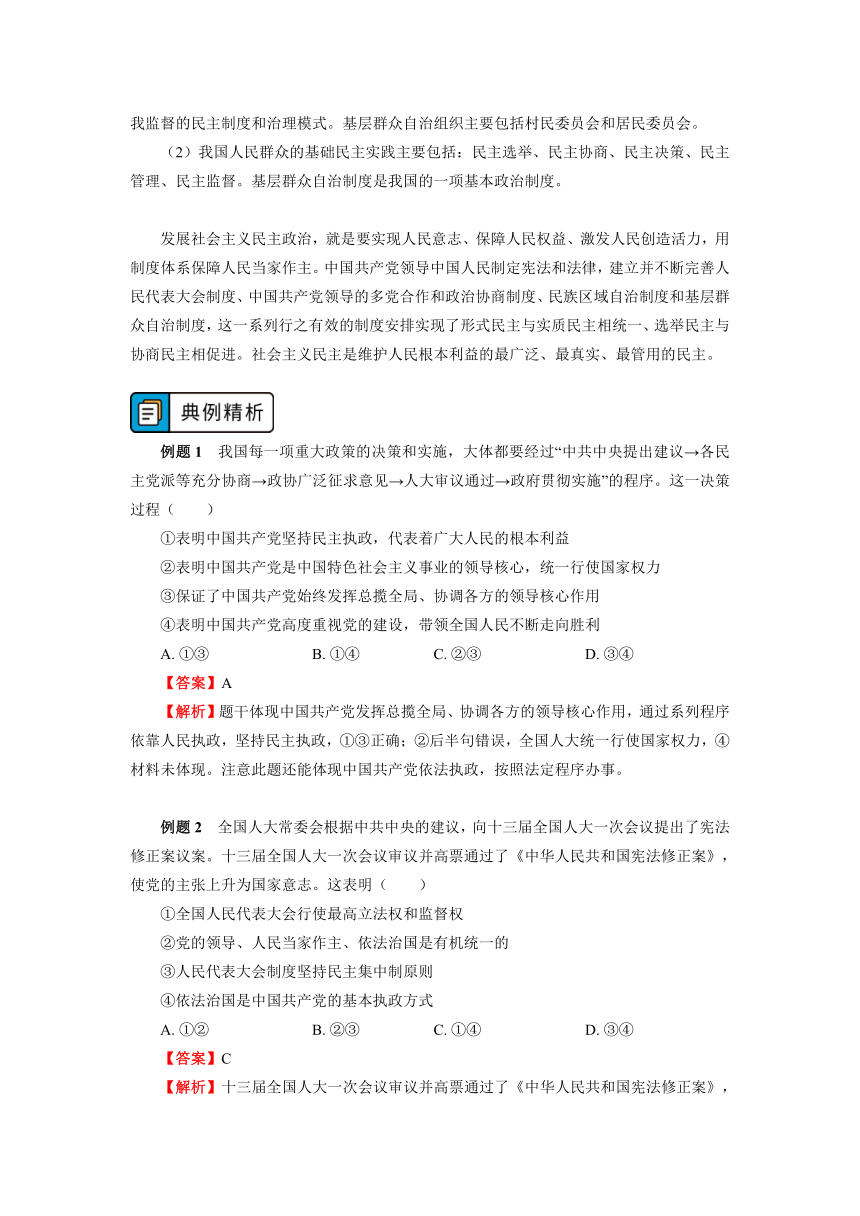 我监督的民主制度和治理模式。基层群众自治组织主要包括村民委员会和居民委员会。

（2）我国人民群众的基础民主实践主要包括：民主选举、民主协商、民主决策、民主管理、民主监督。基层群众自治制度是我国的一项基本政治制度。

发展社会主义民主政治，就是要实现人民意志、保障人民权益、激发人民创造活力，用制度体系保障人民当家作主。中国共产党领导中国人民制定宪法和法律，建立并不断完善人民代表大会制度、中国共产党领导的多党合作和政治协商制度、民族区域自治制度和基层群众自治制度，这一系列行之有效的制度安排实现了形式民主与实质民主相统一、选举民主与协商民主相促进。社会主义民主是维护人民根本利益的最广泛、最真实、最管用的民主。

典例精析

例题 1　我国每一项重大政策的决策和实施，大体都要经过“中共中央提出建议→各民主党派等充分协商→政协广泛征求意见→人大审议通过→政府贯彻实施”的程序。这一决策过程（　　）

①表明中国共产党坚持民主执政，代表着广大人民的根本利益

②表明中国共产党是中国特色社会主义事业的领导核心，统一行使国家权力

③保证了中国共产党始终发挥总揽全局、协调各方的领导核心作用

④表明中国共产党高度重视党的建设，带领全国人民不断走向胜利

A. ①③　　B. ①④　　C. ②③　　D. ③④

【答案】A

【解析】题干体现中国共产党发挥总揽全局、协调各方的领导核心作用，通过系列程序依靠人民执政，坚持民主执政，①③正确；②后半句错误，全国人大统一行使国家权力，④材料未体现。注意此题还能体现中国共产党依法执政，按照法定程序办事。

例题 2　全国人大常委会根据中共中央的建议，向十三届全国人大一次会议提出了宪法修正案议案。十三届全国人大一次会议审议并高票通过了《中华人民共和国宪法修正案》，使党的主张上升为国家意志。这表明（　　）

①全国人民代表大会行使最高立法权和监督权

②党的领导、人民当家作主、依法治国是有机统一的

③人民代表大会制度坚持民主集中制原则

④依法治国是中国共产党的基本执政方式

A. ①②　　B. ②③　　C. ①④　　D. ③④

【答案】C

【解析】十三届全国人大一次会议审议并高票通过了《中华人民共和国宪法修正案》，